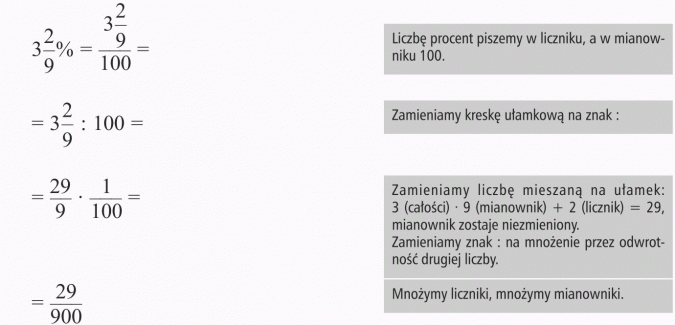 $3\frac{2}{9}\% = \frac{3\frac{2}{9}}{100} =$

Liczbę procent piszemy w liczniku, a w mianowniku 100.

$= 3\frac{2}{9} : 100 =$

Zamieniamy kreskę ułamkową na znak :

$= \frac{29}{9} \cdot \frac{1}{100} =$

Zamieniamy liczbę mieszaną na ułamek: 3 (całości) · 9 (mianownik) + 2 (licznik) = 29, mianownik zostaje niezmieniony.
Zamieniamy znak : na mnożenie przez odwrotność drugiej liczby.

$= \frac{29}{900}$

Mnożymy liczniki, mnożymy mianowniki.